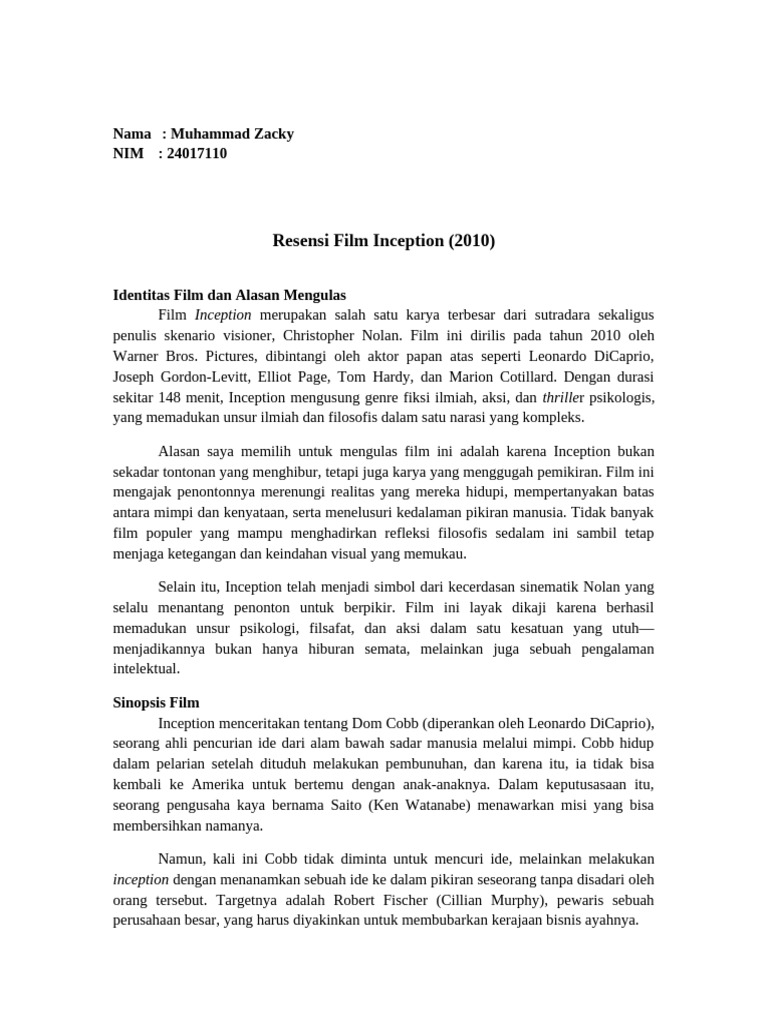 Nama : Muhammad Zacky
NIM : 24017110

Resensi Film Inception (2010)

Identitas Film dan Alasan Mengulas

Film Inception merupakan salah satu karya terbesar dari sutradara sekaligus penulis skenario visioner, Christopher Nolan. Film ini dirilis pada tahun 2010 oleh Warner Bros. Pictures, dibintangi oleh aktor papan atas seperti Leonardo DiCaprio, Joseph Gordon-Levitt, Elliot Page, Tom Hardy, dan Marion Cotillard. Dengan durasi sekitar 148 menit, Inception mengusung genre fiksi ilmiah, aksi, dan thriller psikologis, yang memadukan unsur ilmiah dan filosofis dalam satu narasi yang kompleks.

Alasan saya memilih untuk mengulas film ini adalah karena Inception bukan sekadar tontonan yang menghibur, tetapi juga karya yang menggugah pemikiran. Film ini mengajak penontonnya merenungi realitas yang mereka hidupi, mempertanyakan batas antara mimpi dan kenyataan, serta menelusuri kedalaman pikiran manusia. Tidak banyak film populer yang mampu menghadirkan refleksi filosofis sedalam ini sambil tetap menjaga ketegangan dan keindahan visual yang memukau.

Selain itu, Inception telah menjadi simbol dari kecerdasan sinematik Nolan yang selalu menantang penonton untuk berpikir. Film ini layak dikaji karena berhasil memadukan unsur psikologi, filsafat, dan aksi dalam satu kesatuan yang utuh—menjadikannya bukan hanya hiburan semata, melainkan juga sebuah pengalaman intelektual.

Sinopsis Film

Inception menceritakan tentang Dom Cobb (diperankan oleh Leonardo DiCaprio), seorang ahli pencurian ide dari alam bawah sadar manusia melalui mimpi. Cobb hidup dalam pelarian setelah dituduh melakukan pembunuhan, dan karena itu, ia tidak bisa kembali ke Amerika untuk bertemu dengan anak-anaknya. Dalam keputusasaan itu, seorang pengusaha kaya bernama Saito (Ken Watanabe) menawarkan misi yang bisa membersihkan namanya.

Namun, kali ini Cobb tidak diminta untuk mencuri ide, melainkan melakukan inception dengan menanamkan sebuah ide ke dalam pikiran seseorang tanpa disadari oleh orang tersebut. Targetnya adalah Robert Fischer (Cillian Murphy), pewaris sebuah perusahaan besar, yang harus diyakinkan untuk membubarkan kerajaan bisnis ayahnya.